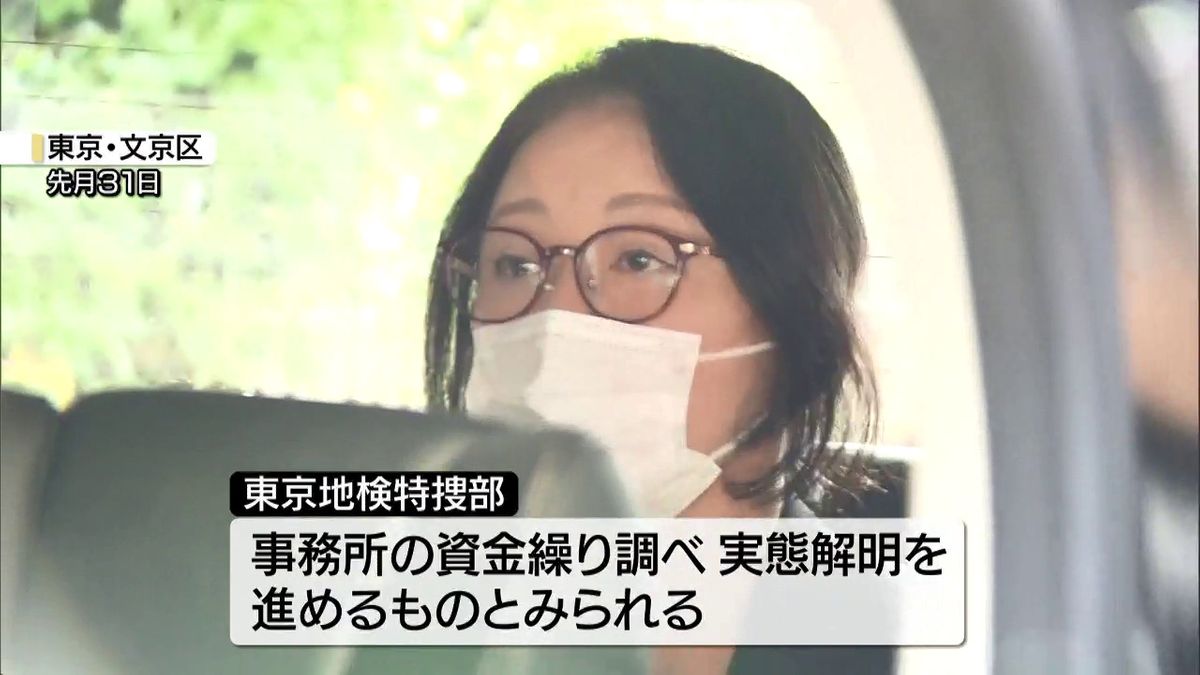 東京・文京区
先月31日

東京地検特捜部
事務所の資金繰り調べ 実態解明を進めるものとみられる